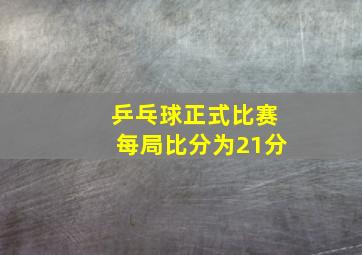 乒乓球正式比赛
每局比分为21分